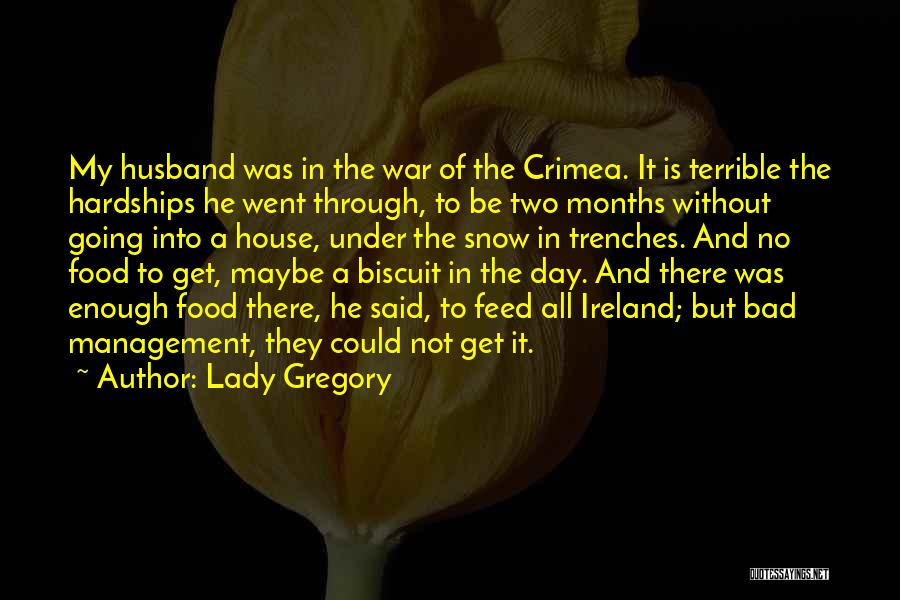 My husband was in the war of the Crimea. It is terrible the hardships he went through, to be two months without going into a house, under the snow in trenches. And no food to get, maybe a biscuit in the day. And there was enough food there, he said, to feed all Ireland; but bad management, they could not get it.

~ Author: Lady Gregory

QUOTESSAYINGS.NET